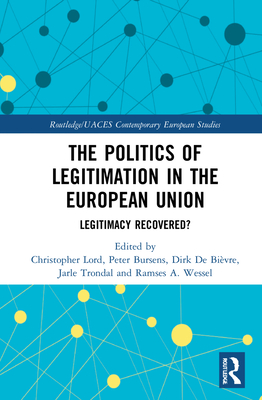 Routledge/UACES Contemporary European Studies

THE POLITICS OF LEGITIMATION IN THE EUROPEAN UNION

LEGITIMACY RECOVERED?

Edited by
Christopher Lord, Peter Bursens, Dirk De Bièvre, Jarle Trondal and Ramses A. Wessel

ROUTLEDGE